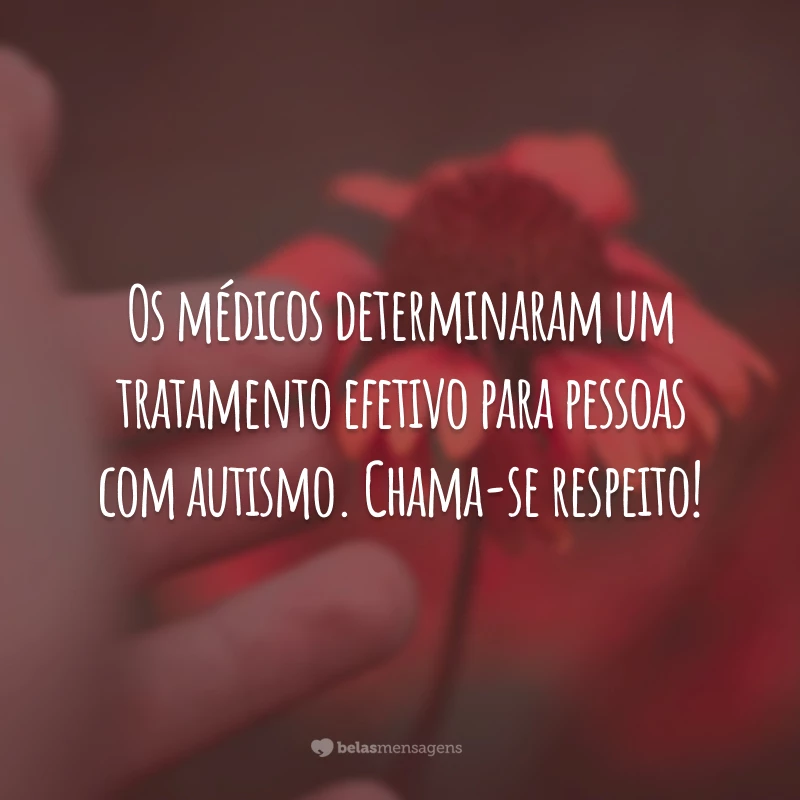 Os médicos determinaram um tratamento efetivo para pessoas com autismo. Chama-se respeito!

belasmensagens